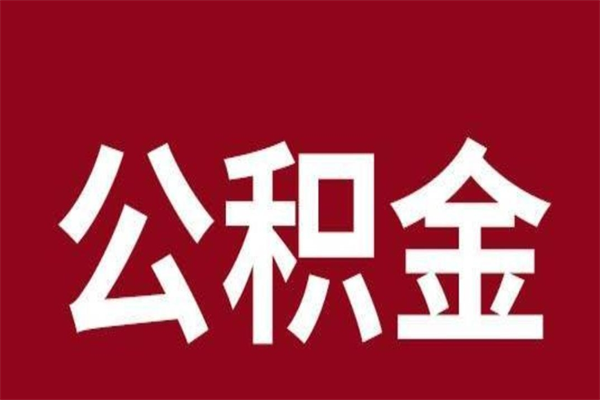 公积金